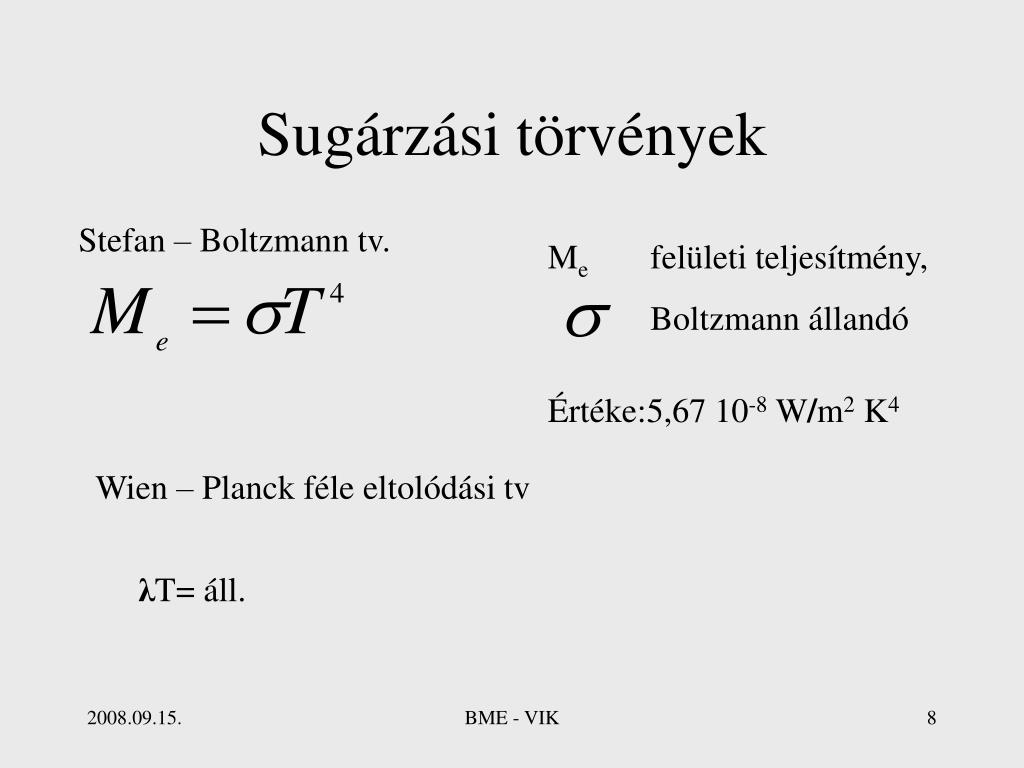 Sugárzási törvények

Stefan – Boltzmann tv.

$M_e = \sigma T^4$

$M_e$ felületi teljesítmény,

$\sigma$ Boltzmann állandó

Értéke:5,67 $10^{-8}$ W/$m^2$ $K^4$

Wien – Planck féle eltolódási tv

$\lambda$T= áll.

2008.09.15.

BME - VIK

8